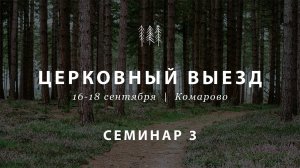 ЦЕРКОВНЫЙ ВЫЕЗД
16-18 сентября | Комарово

СЕМИНАР 3